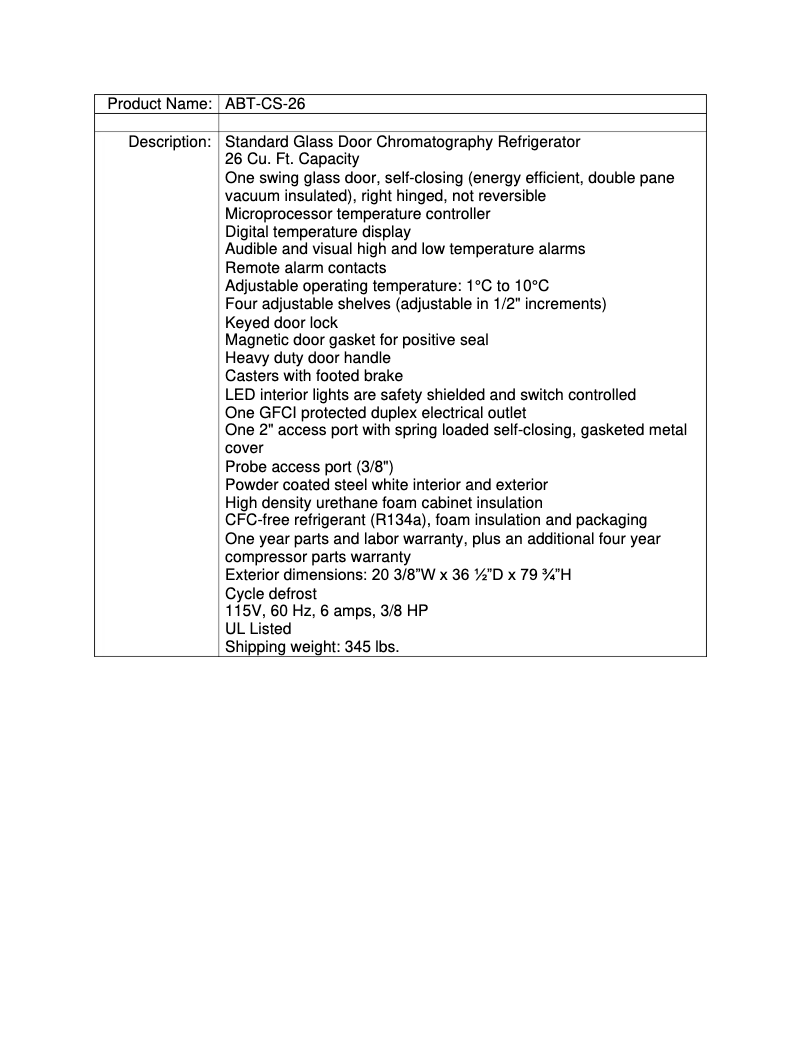 | Product Name: | ABT-CS-26 |
|---|---|
| | |
| Description: | Standard Glass Door Chromatography Refrigerator<br>26 Cu. Ft. Capacity<br>One swing glass door, self-closing (energy efficient, double pane vacuum insulated), right hinged, not reversible<br>Microprocessor temperature controller<br>Digital temperature display<br>Audible and visual high and low temperature alarms<br>Remote alarm contacts<br>Adjustable operating temperature: 1°C to 10°C<br>Four adjustable shelves (adjustable in 1/2" increments)<br>Keyed door lock<br>Magnetic door gasket for positive seal<br>Heavy duty door handle<br>Casters with footed brake<br>LED interior lights are safety shielded and switch controlled<br>One GFCI protected duplex electrical outlet<br>One 2" access port with spring loaded self-closing, gasketed metal cover<br>Probe access port (3/8")<br>Powder coated steel white interior and exterior<br>High density urethane foam cabinet insulation<br>CFC-free refrigerant (R134a), foam insulation and packaging<br>One year parts and labor warranty, plus an additional four year compressor parts warranty<br>Exterior dimensions: 20 3/8"W x 36 ½"D x 79 ¾"H<br>Cycle defrost<br>115V, 60 Hz, 6 amps, 3/8 HP<br>UL Listed<br>Shipping weight: 345 lbs. |